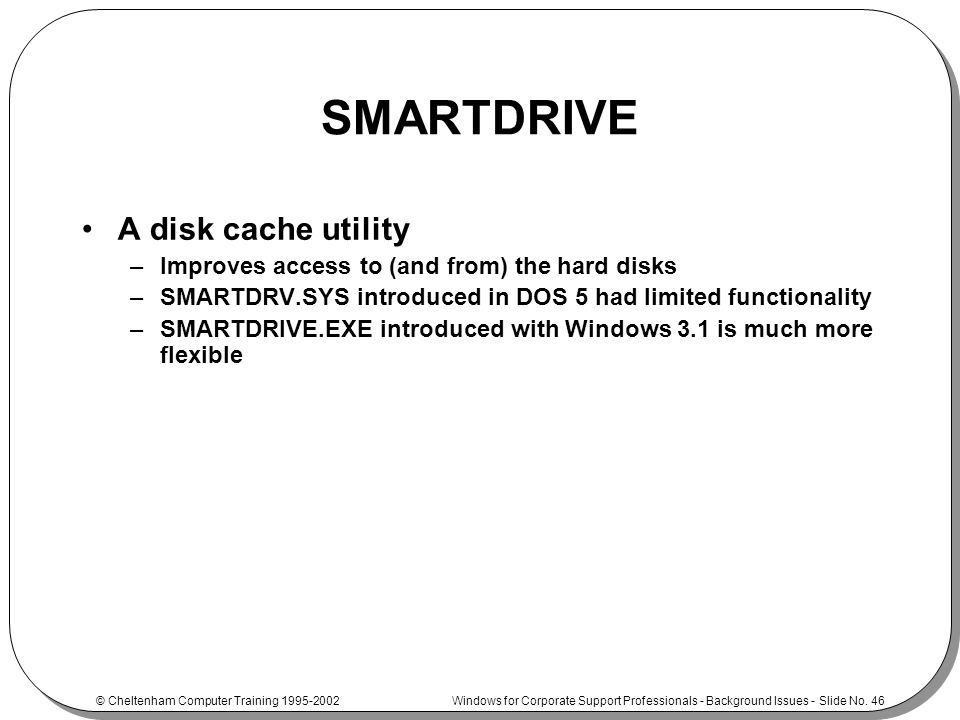 SMARTDRIVE

• A disk cache utility
– Improves access to (and from) the hard disks
– SMARTDRV.SYS introduced in DOS 5 had limited functionality
– SMARTDRIVE.EXE introduced with Windows 3.1 is much more flexible

© Cheltenham Computer Training 1995-2002

Windows for Corporate Support Professionals - Background Issues - Slide No. 46